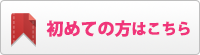 初めての方はこちら